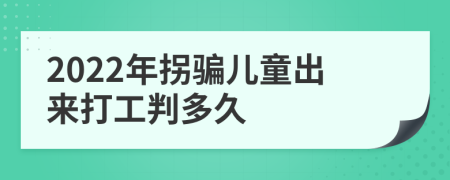 2022年拐骗儿童出来打工判多久